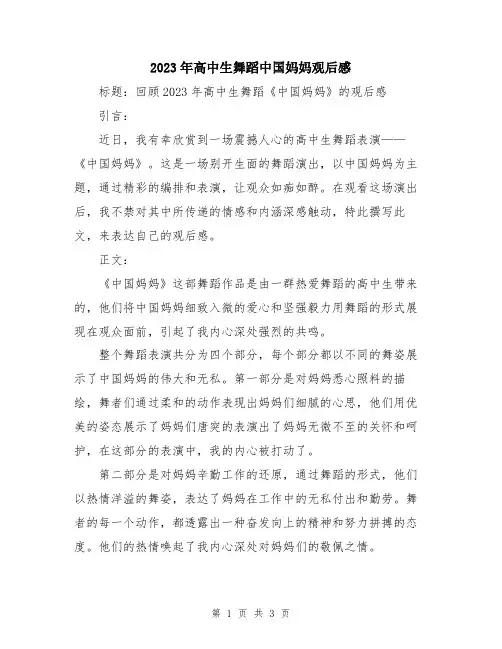 2023年高中生舞蹈中国妈妈观后感

标题：回顾2023年高中生舞蹈《中国妈妈》的观后感

引言：

近日，我有幸欣赏到一场震撼人心的高中生舞蹈表演——《中国妈妈》。这是一场别开生面的舞蹈演出，以中国妈妈为主题，通过精彩的编排和表演，让观众如痴如醉。在观看这场演出后，我不禁对其中所传递的情感和内涵深感触动，特此撰写此文，来表达自己的观后感。

正文：

《中国妈妈》这部舞蹈作品是由一群热爱舞蹈的高中生带来的，他们将中国妈妈细致入微的爱心和坚强毅力用舞蹈的形式展现在观众面前，引起了我内心深处强烈的共鸣。

整个舞蹈表演共分为四个部分，每个部分都以不同的舞姿展示了中国妈妈的伟大和无私。第一部分是对妈妈悉心照料的描绘，舞者们通过柔和的动作表现出妈妈们细腻的心思，他们用优美的姿态展示了妈妈们唐突的表演出了妈妈无微不至的关怀和呵护，在这部分的表演中，我的内心被打动了。

第二部分是对妈妈辛勤工作的还原，通过舞蹈的形式，他们以热情洋溢的舞姿，表达了妈妈在工作中的无私付出和勤劳。舞者的每一个动作，都透露出一种奋发向上的精神和努力拼搏的态度。他们的热情唤起了我内心深处对妈妈们的敬佩之情。

第 1 页 共 3 页